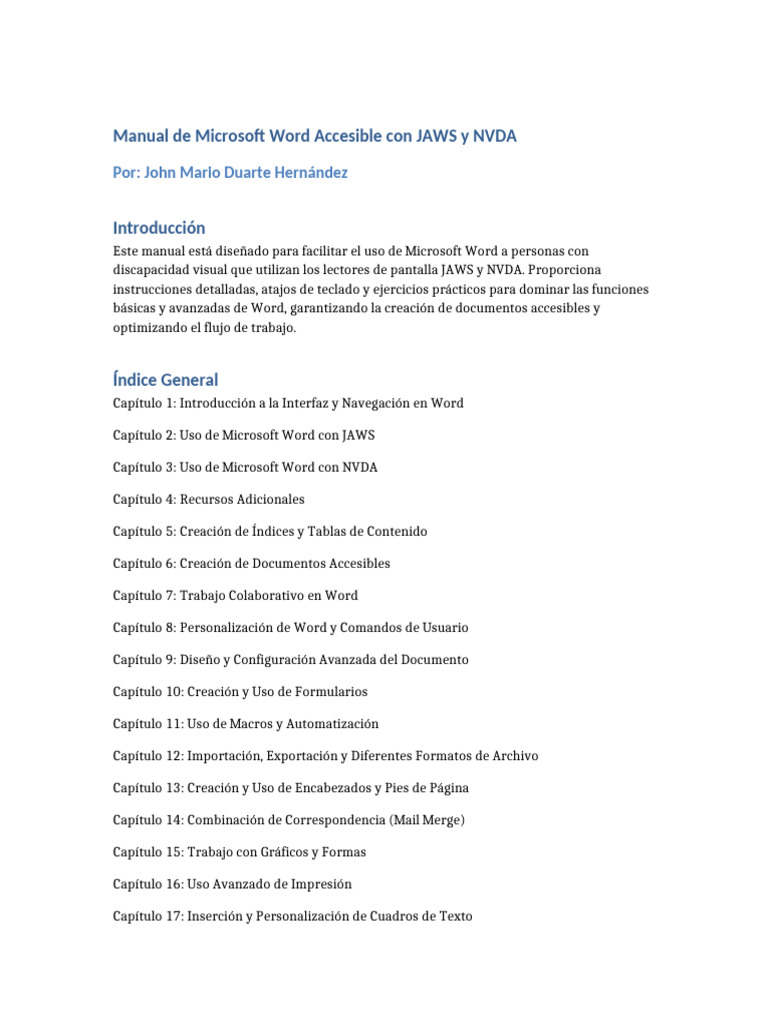 Manual de Microsoft Word Accesible con JAWS y NVDA

Por: John Mario Duarte Hernández

Introducción

Este manual está diseñado para facilitar el uso de Microsoft Word a personas con discapacidad visual que utilizan los lectores de pantalla JAWS y NVDA. Proporciona instrucciones detalladas, atajos de teclado y ejercicios prácticos para dominar las funciones básicas y avanzadas de Word, garantizando la creación de documentos accesibles y optimizando el flujo de trabajo.

Índice General

Capítulo 1: Introducción a la Interfaz y Navegación en Word

Capítulo 2: Uso de Microsoft Word con JAWS

Capítulo 3: Uso de Microsoft Word con NVDA

Capítulo 4: Recursos Adicionales

Capítulo 5: Creación de Índices y Tablas de Contenido

Capítulo 6: Creación de Documentos Accesibles

Capítulo 7: Trabajo Colaborativo en Word

Capítulo 8: Personalización de Word y Comandos de Usuario

Capítulo 9: Diseño y Configuración Avanzada del Documento

Capítulo 10: Creación y Uso de Formularios

Capítulo 11: Uso de Macros y Automatización

Capítulo 12: Importación, Exportación y Diferentes Formatos de Archivo

Capítulo 13: Creación y Uso de Encabezados y Pies de Página

Capítulo 14: Combinación de Correspondencia (Mail Merge)

Capítulo 15: Trabajo con Gráficos y Formas

Capítulo 16: Uso Avanzado de Impresión

Capítulo 17: Inserción y Personalización de Cuadros de Texto